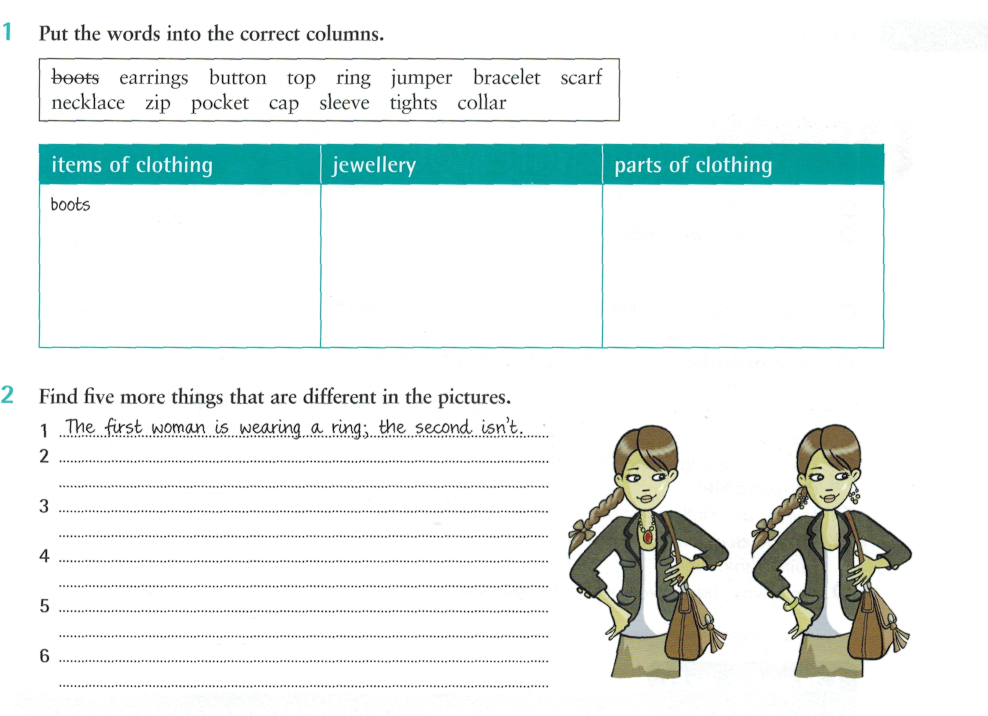 1 Put the words into the correct columns.

~~boots~~ earrings button top ring jumper bracelet scarf necklace zip pocket cap sleeve tights collar

| items of clothing | jewellery | parts of clothing |
|---|---|---|
| boots | | |

2 Find five more things that are different in the pictures.

1 The first woman is wearing a ring; the second isn't.
2
3
4
5
6